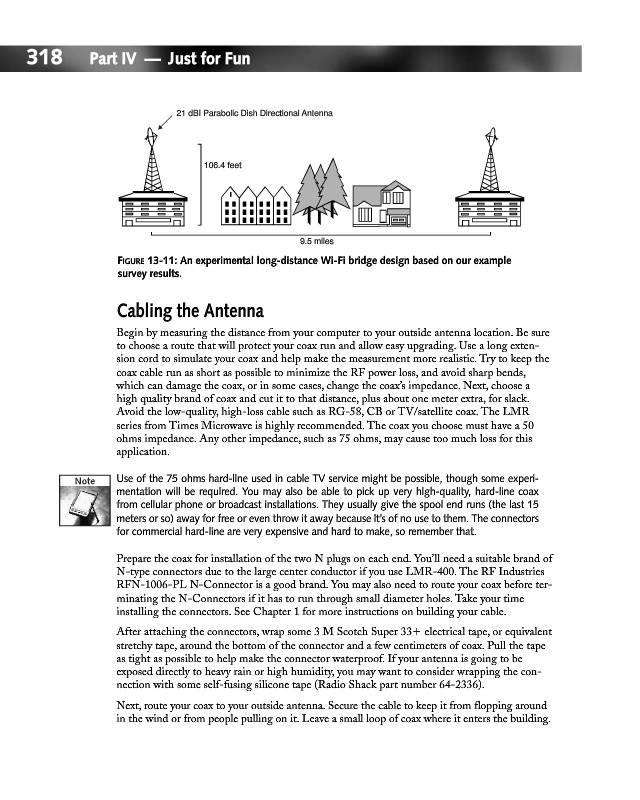 318 Part IV — Just for Fun

21 dBi Parabolic Dish Directional Antenna

106.4 feet

9.5 miles

FIGURE 13-11: An experimental long-distance Wi-Fi bridge design based on our example survey results.

Cabling the Antenna

Begin by measuring the distance from your computer to your outside antenna location. Be sure to choose a route that will protect your coax run and allow easy upgrading. Use a long extension cord to simulate your coax and help make the measurement more realistic. Try to keep the coax cable run as short as possible to minimize the RF power loss, and avoid sharp bends, which can damage the coax, or in some cases, change the coax's impedance. Next, choose a high quality brand of coax and cut it to that distance, plus about one meter extra, for slack. Avoid the low-quality, high-loss cable such as RG-58, CB or TV/satellite coax. The LMR series from Times Microwave is highly recommended. The coax you choose must have a 50 ohms impedance. Any other impedance, such as 75 ohms, may cause too much loss for this application.

Note

Use of the 75 ohms hard-line used in cable TV service might be possible, though some experimentation will be required. You may also be able to pick up very high-quality, hard-line coax from cellular phone or broadcast installations. They usually give the spool end runs (the last 15 meters or so) away for free or even throw it away because it's of no use to them. The connectors for commercial hard-line are very expensive and hard to make, so remember that.

Prepare the coax for installation of the two N plugs on each end. You'll need a suitable brand of N-type connectors due to the large center conductor if you use LMR-400. The RF Industries RFN-1006-PL N-Connector is a good brand. You may also need to route your coax before terminating the N-Connectors if it has to run through small diameter holes. Take your time installing the connectors. See Chapter 1 for more instructions on building your cable.

After attaching the connectors, wrap some 3 M Scotch Super 33+ electrical tape, or equivalent stretchy tape, around the bottom of the connector and a few centimeters of coax. Pull the tape as tight as possible to help make the connector waterproof. If your antenna is going to be exposed directly to heavy rain or high humidity, you may want to consider wrapping the connection with some self-fusing silicone tape (Radio Shack part number 64-2336).

Next, route your coax to your outside antenna. Secure the cable to keep it from flopping around in the wind or from people pulling on it. Leave a small loop of coax where it enters the building.